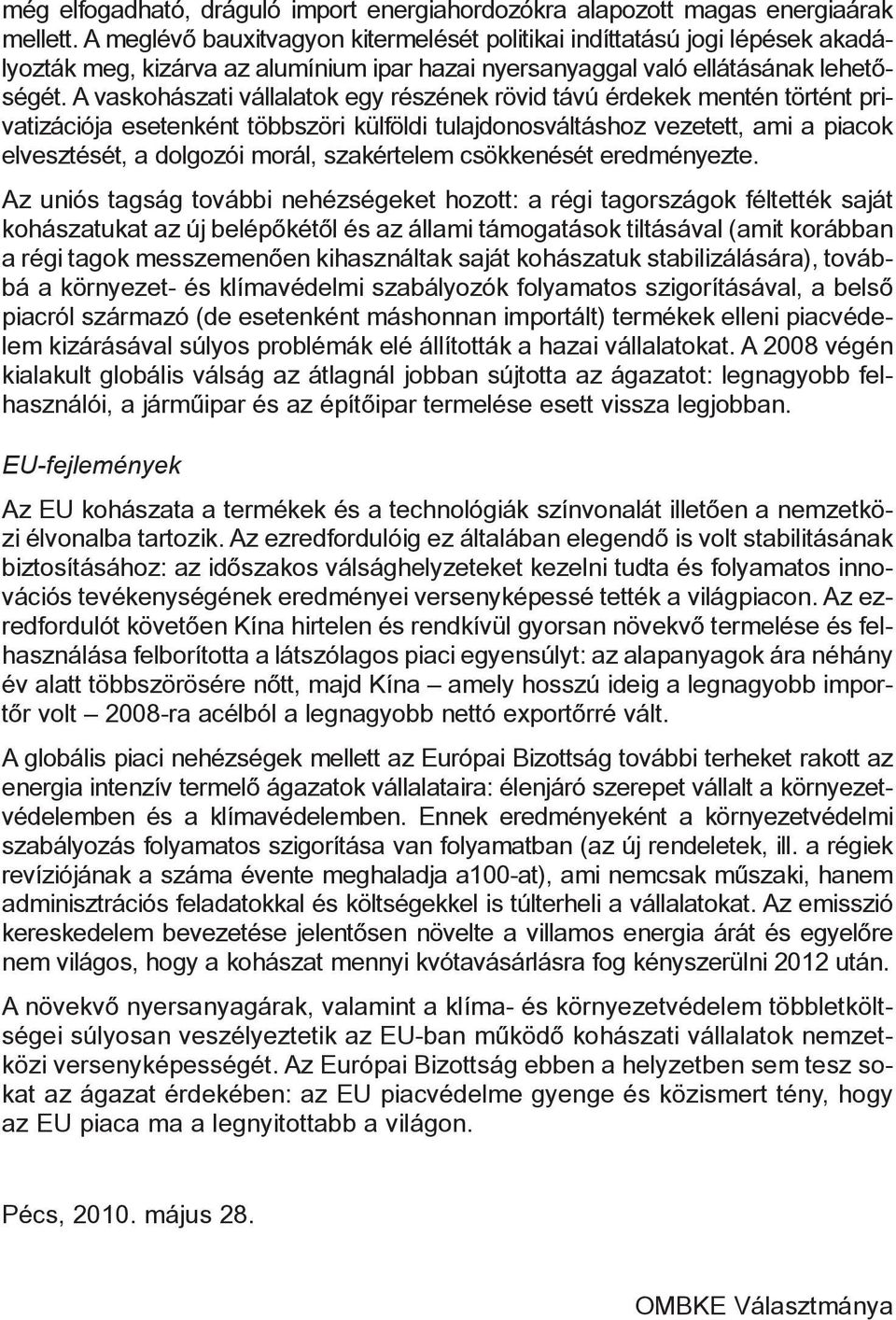 még elfogadható, dráguló import energiahordozókra alapozott magas energiaárak mellett. A meglévő bauxitvagyon kitermelését politikai indíttatású jogi lépések akadályozták meg, kizárva az alumínium ipar hazai nyersanyaggal való ellátásának lehetőségét. A vaskohászati vállalatok egy részének rövid távú érdekek mentén történt privatizációja esetenként többszöri külföldi tulajdonosváltáshoz vezetett, ami a piacok elvesztését, a dolgozói morál, szakértelem csökkenését eredményezte.

Az uniós tagság további nehézségeket hozott: a régi tagországok féltették saját kohászatukat az új belépőkétől és az állami támogatások tiltásával (amit korábban a régi tagok messzemenően kihasználtak saját kohászatuk stabilizálására), továbbá a környezet- és klímavédelmi szabályozók folyamatos szigorításával, a belső piacról származó (de esetenként máshonnan importált) termékek elleni piacvédelem kizárásával súlyos problémák elé állították a hazai vállalatokat. A 2008 végén kialakult globális válság az átlagnál jobban sújtotta az ágazatot: legnagyobb felhasználói, a járműipar és az építőipar termelése esett vissza legjobban.

EU-fejlemények

Az EU kohászata a termékek és a technológiák színvonalát illetően a nemzetközi élvonalba tartozik. Az ezredfordulóig ez általában elegendő is volt stabilitásának biztosításához: az időszakos válsághelyzeteket kezelni tudta és folyamatos innovációs tevékenységének eredményei versenyképessé tették a világpiacon. Az ezredfordulót követően Kína hirtelen és rendkívül gyorsan növekvő termelése és felhasználása felborította a látszólagos piaci egyensúlyt: az alapanyagok ára néhány év alatt többszörösére nőtt, majd Kína – amely hosszú ideig a legnagyobb importőr volt – 2008-ra acélból a legnagyobb nettó exportőrré vált.

A globális piaci nehézségek mellett az Európai Bizottság további terheket rakott az energia intenzív termelő ágazatok vállalataira: élenjáró szerepet vállalt a környezetvédelemben és a klímavédelemben. Ennek eredményeként a környezetvédelmi szabályozás folyamatos szigorítása van folyamatban (az új rendeletek, ill. a régiek revíziójának a száma évente meghaladja a100-at), ami nemcsak műszaki, hanem adminisztrációs feladatokkal és költségekkel is túlterheli a vállalatokat. Az emisszió kereskedelem bevezetése jelentősen növelte a villamos energia árát és egyelőre nem világos, hogy a kohászat mennyi kvótavásárlásra fog kényszerülni 2012 után.

A növekvő nyersanyagárak, valamint a klíma- és környezetvédelem többletköltségei súlyosan veszélyeztetik az EU-ban működő kohászati vállalatok nemzetközi versenyképességét. Az Európai Bizottság ebben a helyzetben sem tesz sokat az ágazat érdekében: az EU piacvédelme gyenge és közismert tény, hogy az EU piaca ma a legnyitottabb a világon.

Pécs, 2010. május 28.

OMBKE Választmánya